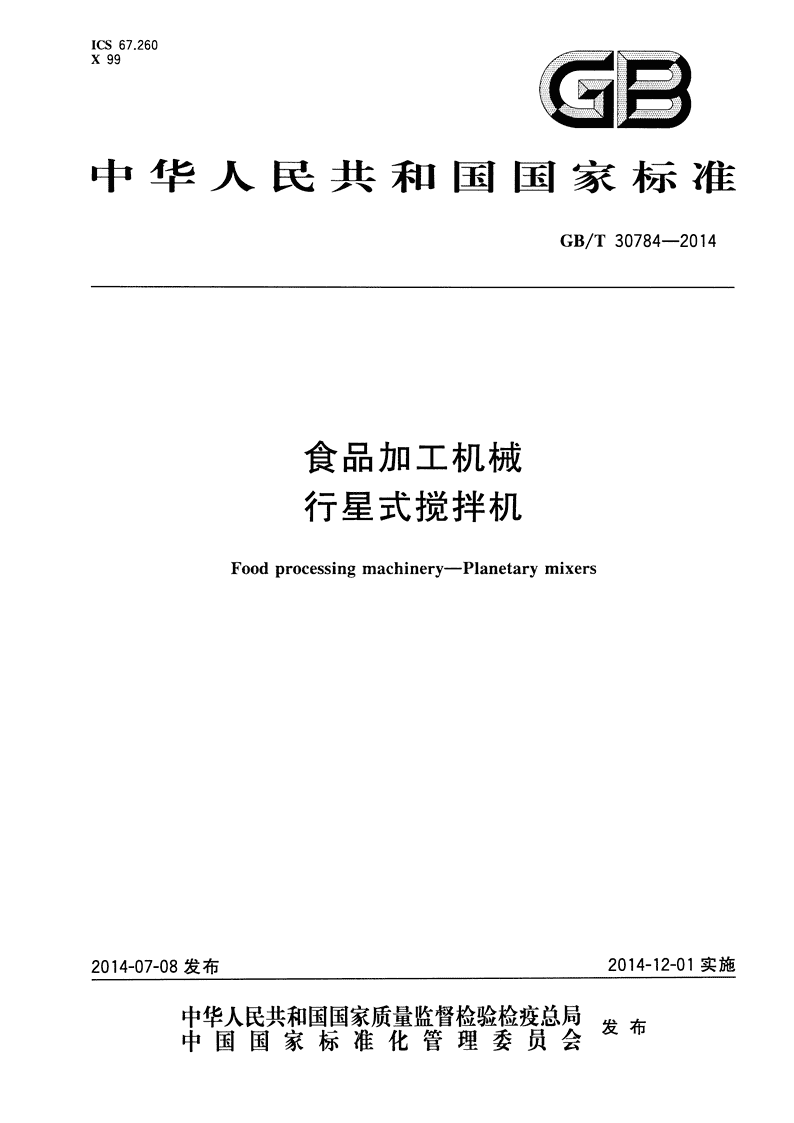 ICS 67.260
X 99

GB

中华人民共和国国家标准

GB/T 30784—2014

食品加工机械
行星式搅拌机

Food processing machinery—Planetary mixers

2014-07-08 发布

2014-12-01 实施

中华人民共和国国家质量监督检验检疫总局
中国国家标准化管理委员会
发布